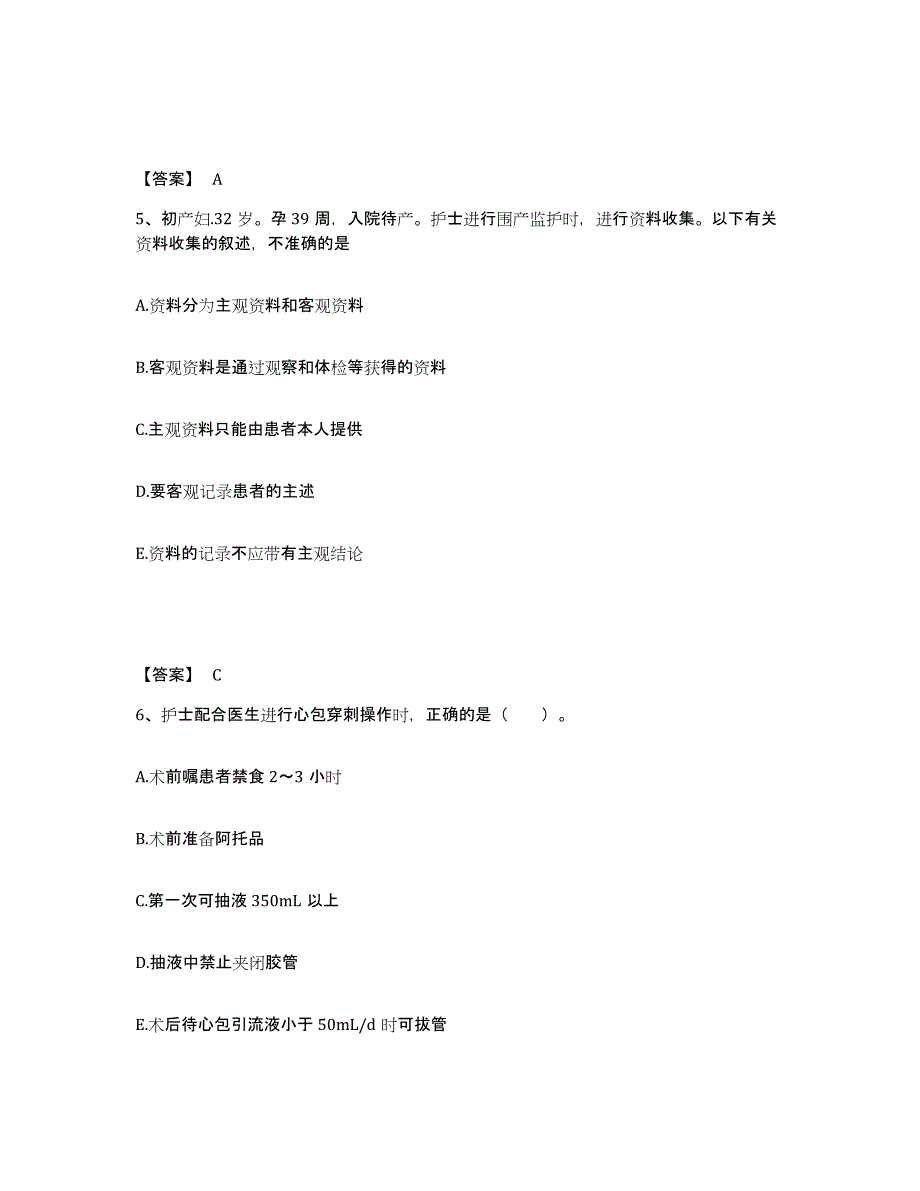 【答案】 A

5、初产妇.32 岁。孕 39 周，入院待产。护士进行围产监护时，进行资料收集。以下有关资料收集的叙述，不准确的是

A.资料分为主观资料和客观资料

B.客观资料是通过观察和体检等获得的资料

C.主观资料只能由患者本人提供

D.要客观记录患者的主述

E.资料的记录不应带有主观结论

【答案】 C

6、护士配合医生进行心包穿刺操作时，正确的是（　　）。

A.术前嘱患者禁食 2～3 小时

B.术前准备阿托品

C.第一次可抽液 350mL 以上

D.抽液中禁止夹闭胶管

E.术后待心包引流液小于 50mL/d 时可拔管